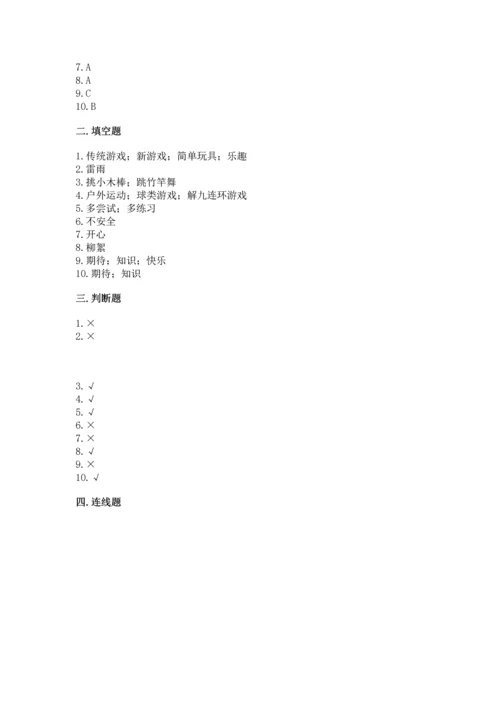 7. A
8. A
9. C
10. B

二. 填空题

1. 传统游戏；新游戏；简单玩具；乐趣
2. 雷雨
3. 挑小木棒；跳竹竿舞
4. 户外运动；球类游戏；解九连环游戏
5. 多尝试；多练习
6. 不安全
7. 开心
8. 柳絮
9. 期待；知识；快乐
10. 期待；知识

三. 判断题

1. ×
2. ×

3. √
4. √
5. √
6. ×
7. ×
8. √
9. ×
10. √

四. 连线题